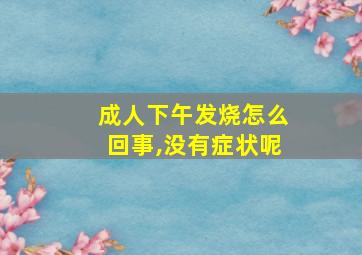 成人下午发烧怎么回事,没有症状呢